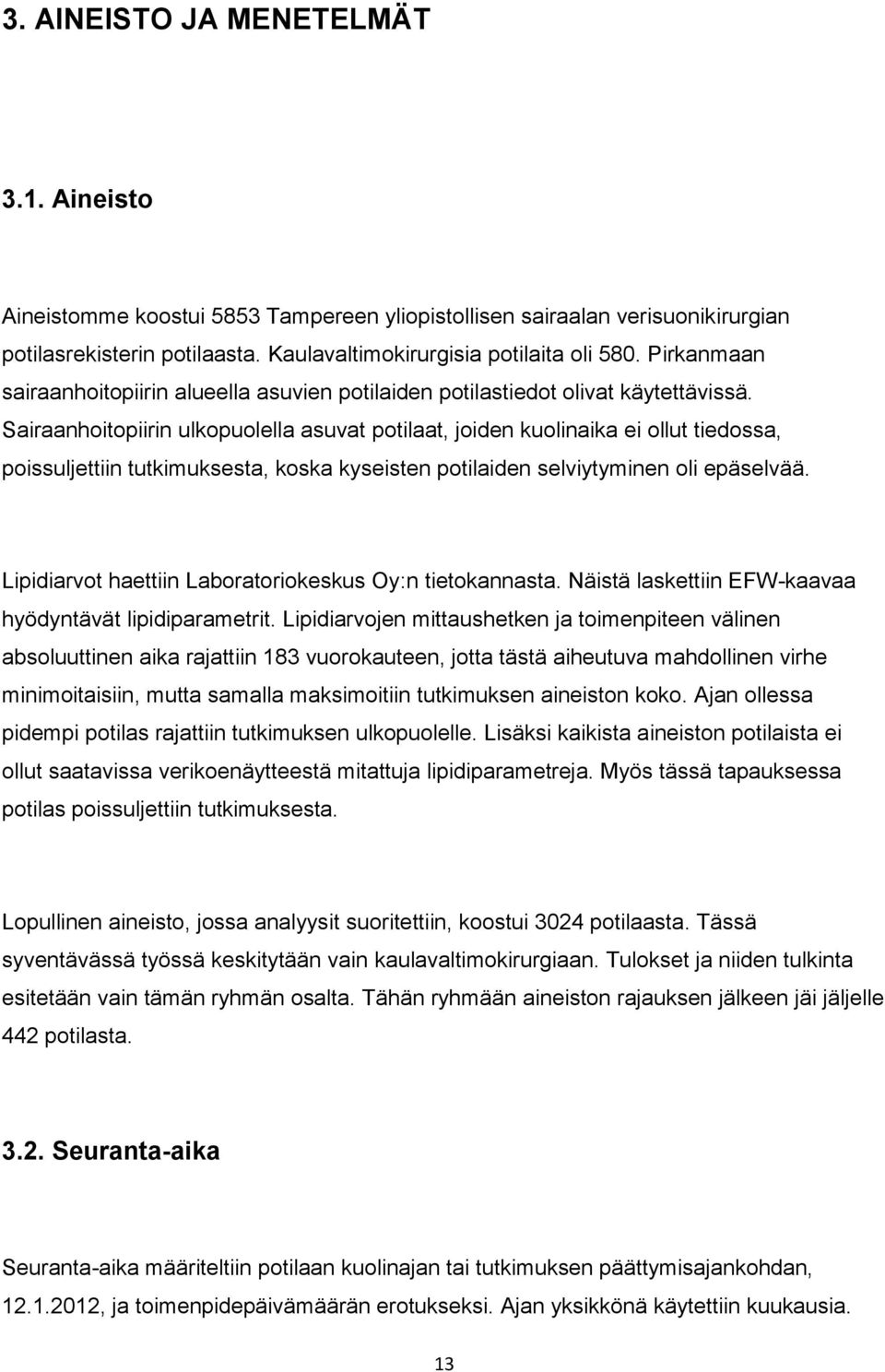 3. AINEISTO JA MENETELMÄT

3.1. Aineisto

Aineistomme koostui 5853 Tampereen yliopistollisen sairaalan verisuonikirurgian potilasrekisterin potilaasta. Kaulavaltimokirurgisia potilaita oli 580. Pirkanmaan sairaanhoitopiirin alueella asuvien potilaiden potilastiedot olivat käytettävissä. Sairaanhoitopiirin ulkopuolella asuvat potilaat, joiden kuolinaika ei ollut tiedossa, poissuljettiin tutkimuksesta, koska kyseisten potilaiden selviytyminen oli epäselvää.

Lipidiarvot haettiin Laboratoriokeskus Oy:n tietokannasta. Näistä laskettiin EFW-kaavaa hyödyntävät lipidiparametrit. Lipidiarvojen mittaushetken ja toimenpiteen välinen absoluuttinen aika rajattiin 183 vuorokauteen, jotta tästä aiheutuva mahdollinen virhe minimoitaisiin, mutta samalla maksimoitiin tutkimuksen aineiston koko. Ajan ollessa pidempi potilas rajattiin tutkimuksen ulkopuolelle. Lisäksi kaikista aineiston potilaista ei ollut saatavissa verikoenäytteestä mitattuja lipidiparametreja. Myös tässä tapauksessa potilas poissuljettiin tutkimuksesta.

Lopullinen aineisto, jossa analyysit suoritettiin, koostui 3024 potilaasta. Tässä syventävässä työssä keskitytään vain kaulavaltimokirurgiaan. Tulokset ja niiden tulkinta esitetään vain tämän ryhmän osalta. Tähän ryhmään aineiston rajauksen jälkeen jäi jäljelle 442 potilasta.

3.2. Seuranta-aika

Seuranta-aika määriteltiin potilaan kuolinajan tai tutkimuksen päättymisajankohdan, 12.1.2012, ja toimenpidepäivämäärän erotukseksi. Ajan yksikkönä käytettiin kuukausia.

13